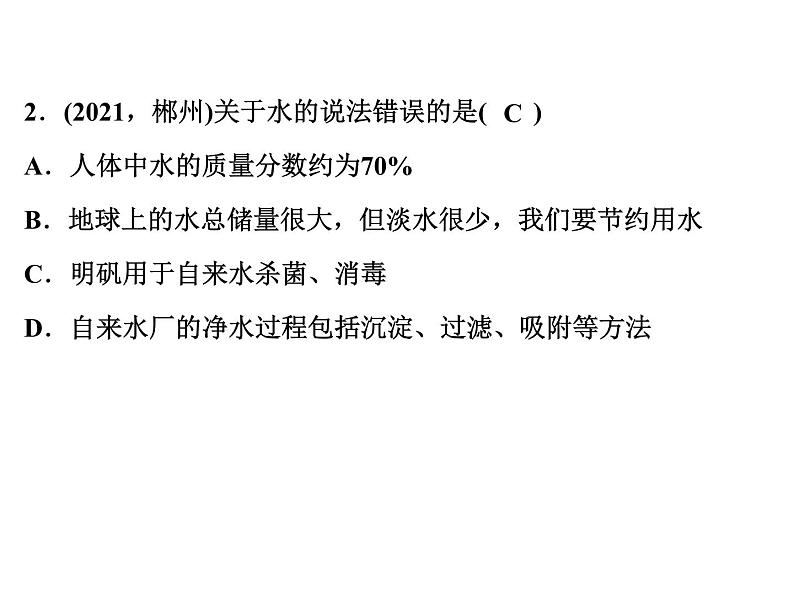 2．(2021，郴州)关于水的说法错误的是( C )

A．人体中水的质量分数约为70%

B．地球上的水总储量很大，但淡水很少，我们要节约用水

C．明矾用于自来水杀菌、消毒

D．自来水厂的净水过程包括沉淀、过滤、吸附等方法